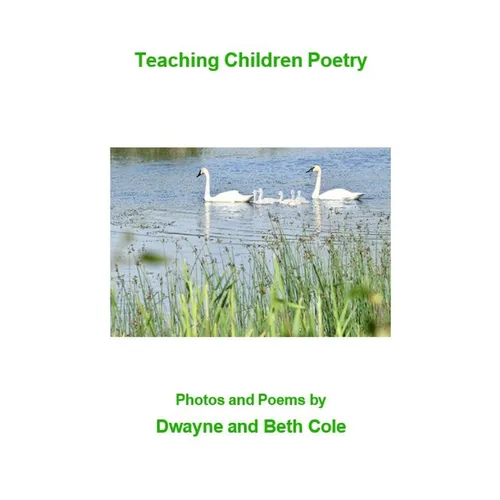 Teaching Children Poetry

Photos and Poems by

Dwayne and Beth Cole